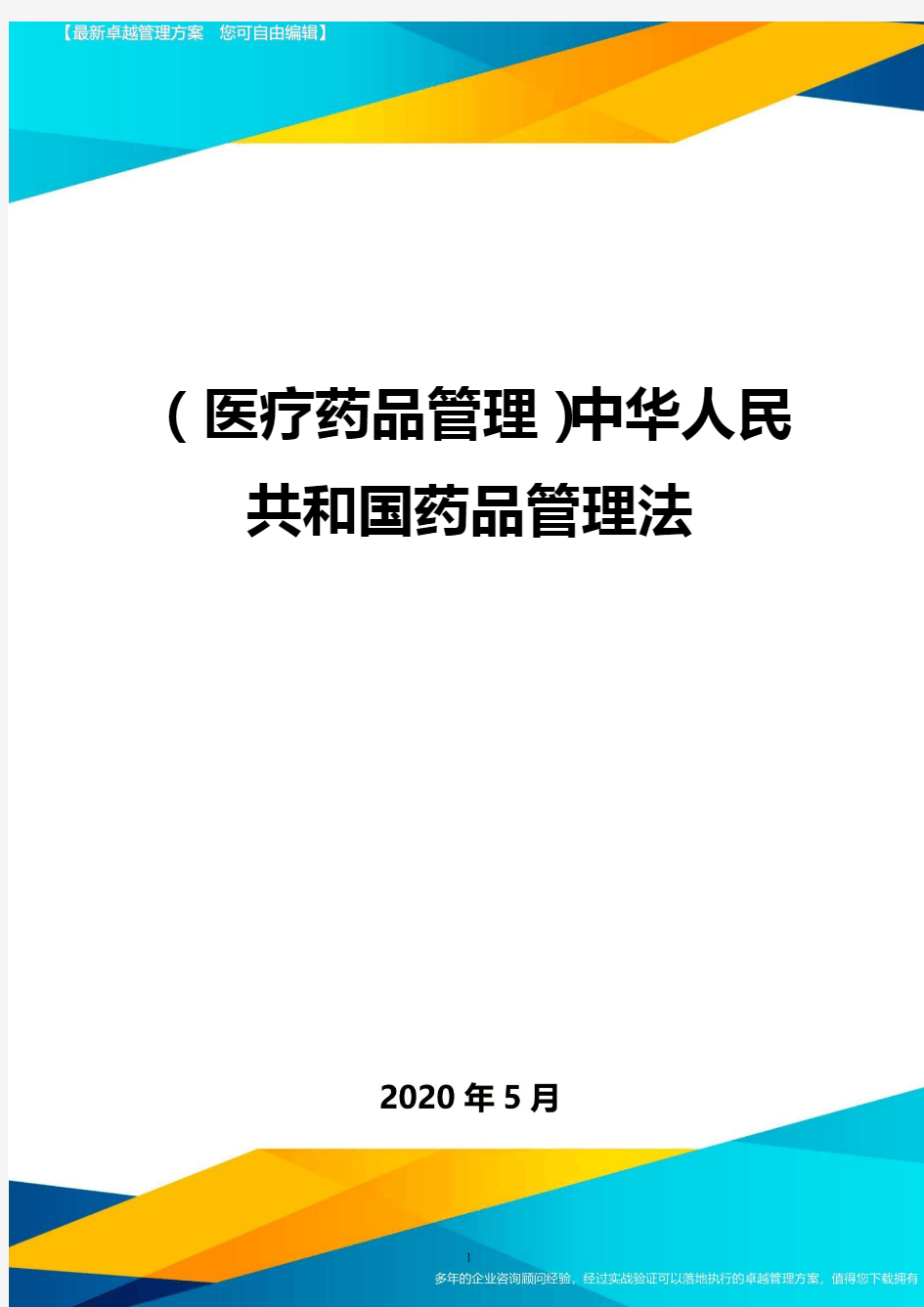 【最新卓越管理方案 您可自由编辑】

（医疗药品管理）中华人民共和国药品管理法

2020年5月

1

多年的企业咨询顾问经验，经过实战验证可以落地执行的卓越管理方案，值得您下载拥有